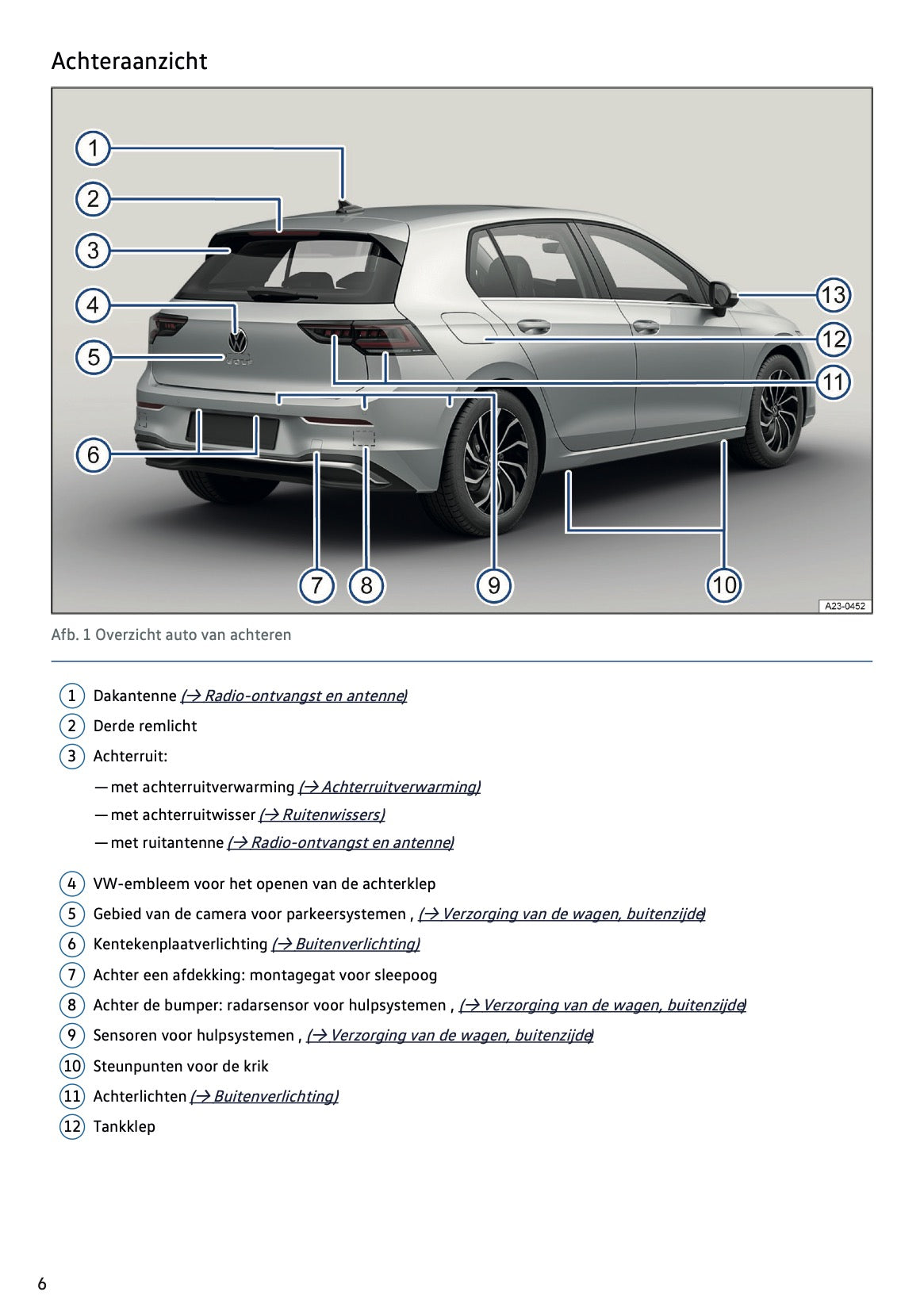 Achteraanzicht

1
2
3
4
5
6
7
8
9
10
11
12
13
A23-0452

Afb. 1 Overzicht auto van achteren

1 Dakantenne (→ Radio-ontvangst en antenne)

2 Derde remlicht

3 Achterruit:

— met achterruitverwarming (→ Achterruitverwarming)

— met achterruitwisser (→ Ruitenwissers)

— met ruitantenne (→ Radio-ontvangst en antenne)

4 VW-embleem voor het openen van de achterklep

5 Gebied van de camera voor parkeersystemen , (→ Verzorging van de wagen, buitenzijde)

6 Kentekenplaatverlichting (→ Buitenverlichting)

7 Achter een afdekking: montagegat voor sleepoog

8 Achter de bumper: radarsensor voor hulpsystemen , (→ Verzorging van de wagen, buitenzijde)

9 Sensoren voor hulpsystemen , (→ Verzorging van de wagen, buitenzijde)

10 Steunpunten voor de krik

11 Achterlichten (→ Buitenverlichting)

12 Tankklep

6